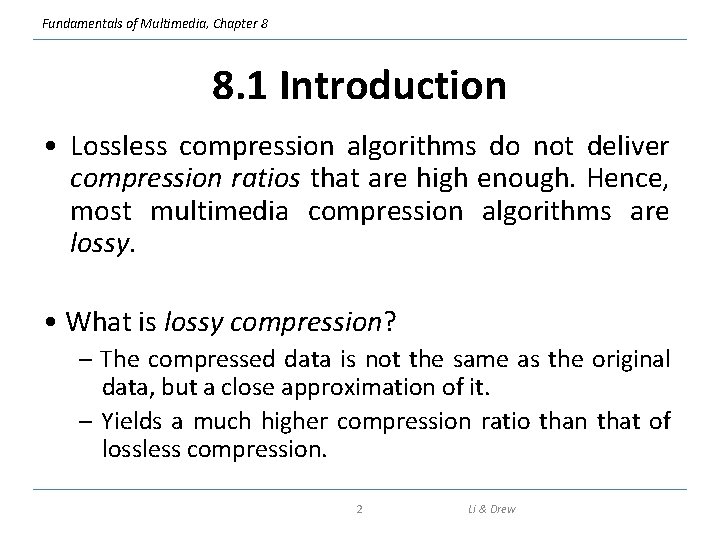 Fundamentals of Multimedia, Chapter 8

8.1 Introduction

• Lossless compression algorithms do not deliver compression ratios that are high enough. Hence, most multimedia compression algorithms are lossy.

• What is lossy compression?
– The compressed data is not the same as the original data, but a close approximation of it.
– Yields a much higher compression ratio than that of lossless compression.

2

Li & Drew